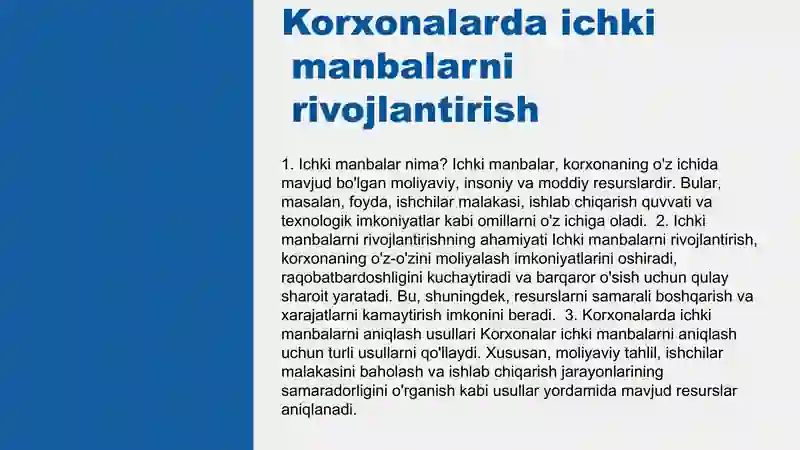 Korxonalarda ichki manbalarni rivojlantirish

1. Ichki manbalar nima? Ichki manbalar, korxonaning o'z ichida mavjud bo'lgan moliyaviy, insoniy va moddiy resurslardir. Bular, masalan, foyda, ishchilar malakasi, ishlab chiqarish quvvati va texnologik imkoniyatlar kabi omillarni o'z ichiga oladi. 2. Ichki manbalarni rivojlantirishning ahamiyati Ichki manbalarni rivojlantirish, korxonaning o'z-o'zini moliyalash imkoniyatlarini oshiradi, raqobatbardoshligini kuchaytiradi va barqaror o'sish uchun qulay sharoit yaratadi. Bu, shuningdek, resurslarni samarali boshqarish va xarajatlarni kamaytirish imkonini beradi. 3. Korxonalarda ichki manbalarni aniqlash usullari Korxonalar ichki manbalarni aniqlash uchun turli usullarni qo'llaydi. Xususan, moliyaviy tahlil, ishchilar malakasini baholash va ishlab chiqarish jarayonlarining samaradorligini o'rganish kabi usullar yordamida mavjud resurslar aniqlanadi.